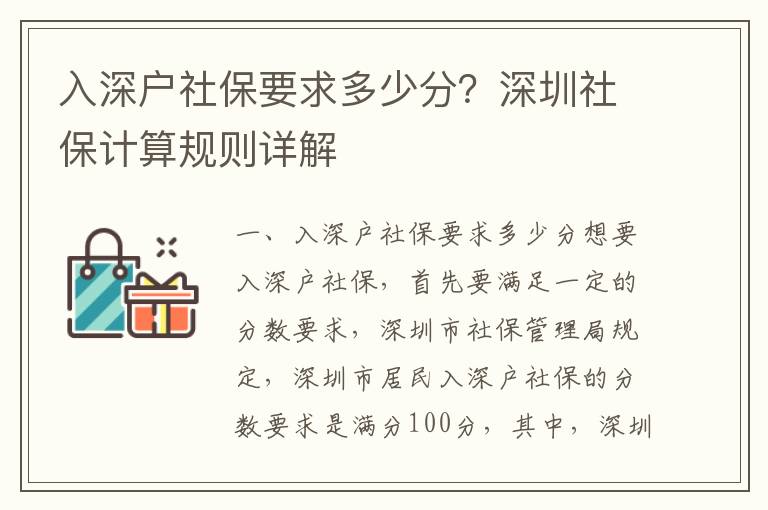 入深户社保要求多少分？深圳社保计算规则详解

一、入深户社保要求多少分想要入深户社保，首先要满足一定的分数要求，深圳市社保管理局规定，深圳市居民入深户社保的分数要求是满分100分，其中，深圳